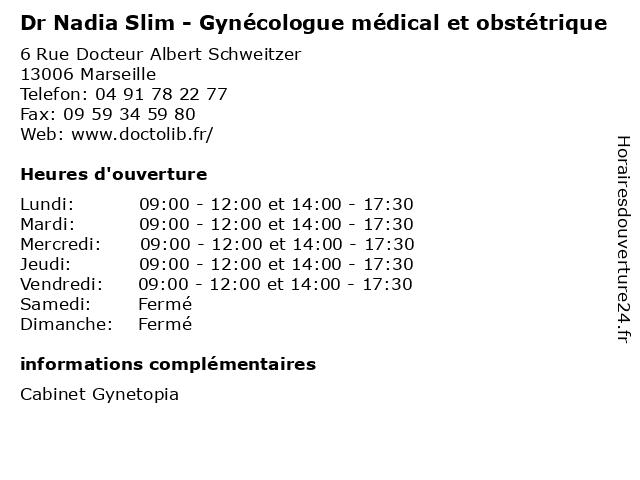 Dr Nadia Slim - Gynécologue médical et obstétrique

6 Rue Docteur Albert Schweitzer
13006 Marseille
Telefon: 04 91 78 22 77
Fax: 09 59 34 59 80
Web: www.doctolib.fr/

Heures d'ouverture

Lundi: 09:00 - 12:00 et 14:00 - 17:30
Mardi: 09:00 - 12:00 et 14:00 - 17:30
Mercredi: 09:00 - 12:00 et 14:00 - 17:30
Jeudi: 09:00 - 12:00 et 14:00 - 17:30
Vendredi: 09:00 - 12:00 et 14:00 - 17:30
Samedi: Fermé
Dimanche: Fermé

informations complémentaires

Cabinet Gynetopia

Horairesdouverture24.fr